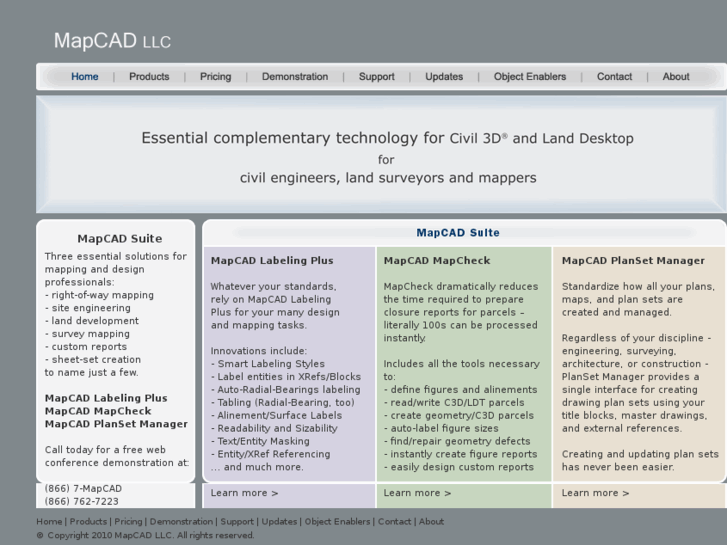 MapCAD LLC

Home | Products | Pricing | Demonstration | Support | Updates | Object Enablers | Contact | About

Essential complementary technology for Civil 3D® and Land Desktop
for
civil engineers, land surveyors and mappers

MapCAD Suite

Three essential solutions for mapping and design professionals:
- right-of-way mapping
- site engineering
- land development
- survey mapping
- custom reports
- sheet-set creation
to name just a few.

MapCAD Labeling Plus
MapCAD MapCheck
MapCAD PlanSet Manager

Call today for a free web conference demonstration at:

(866) 7-MapCAD
(866) 762-7223

MapCAD Suite

MapCAD Labeling Plus

Whatever your standards, rely on MapCAD Labeling Plus for your many design and mapping tasks.

Innovations include:
- Smart Labeling Styles
- Label entities in XRefs/Blocks
- Auto-Radial-Bearings labeling
- Tabling (Radial-Bearing, too)
- Alinement/Surface Labels
- Readability and Sizability
- Text/Entity Masking
- Entity/XRef Referencing
... and much more.

Learn more >

MapCAD MapCheck

MapCheck dramatically reduces the time required to prepare closure reports for parcels – literally 100s can be processed instantly.

Includes all the tools necessary to:
- define figures and alinements
- read/write C3D/LDT parcels
- create geometry/C3D parcels
- auto-label figure sizes
- find/repair geometry defects
- instantly create figure reports
- easily design custom reports

Learn more >

MapCAD PlanSet Manager

Standardize how all your plans, maps, and plan sets are created and managed.

Regardless of your discipline - engineering, surveying, architecture, or construction - PlanSet Manager provides a single interface for creating drawing plan sets using your title blocks, master drawings, and external references.

Creating and updating plan sets has never been easier.

Learn more >

Home | Products | Pricing | Demonstration | Support | Updates | Object Enablers | Contact | About
© Copyright 2010 MapCAD LLC. All rights reserved.